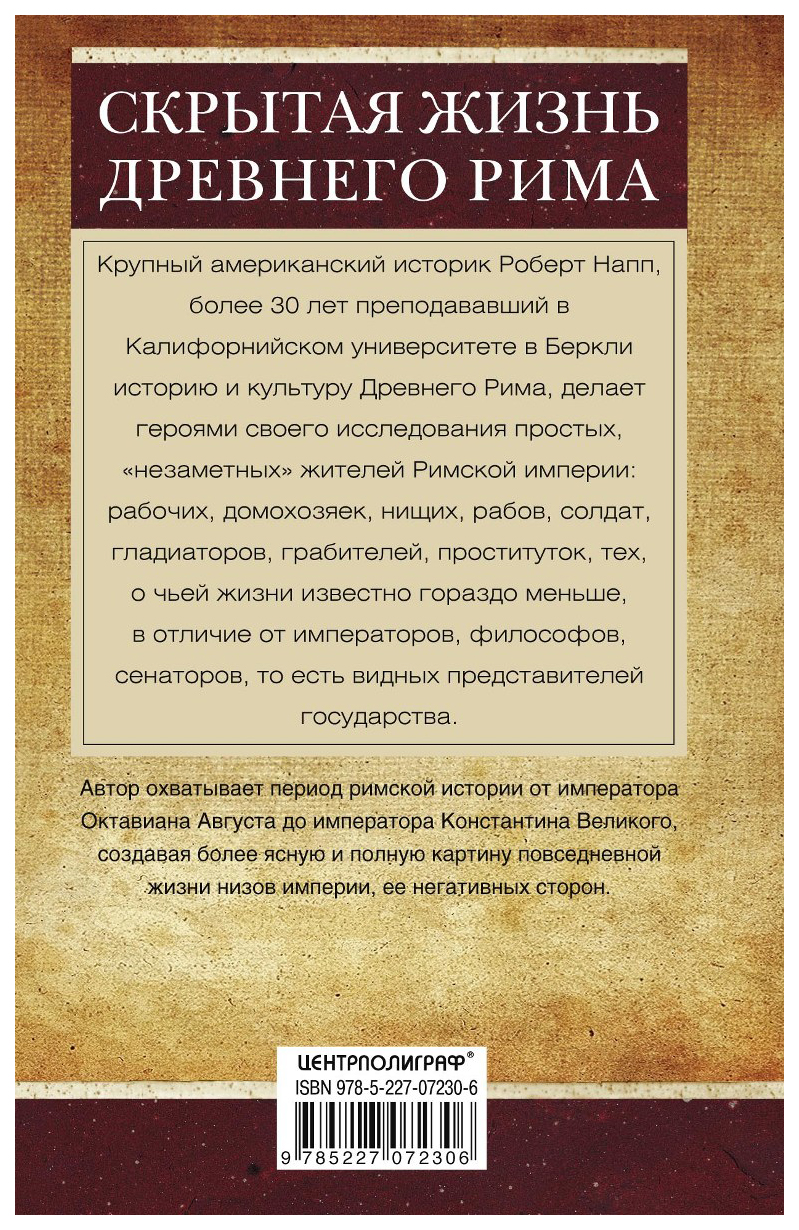 СКРЫТАЯ ЖИЗНЬ ДРЕВНЕГО РИМА

Крупный американский историк Роберт Напп, более 30 лет преподававший в Калифорнийском университете в Беркли историю и культуру Древнего Рима, делает героями своего исследования простых, «незаметных» жителей Римской империи: рабочих, домохозяек, нищих, рабов, солдат, гладиаторов, грабителей, проституток, тех, о чьей жизни известно гораздо меньше, в отличие от императоров, философов, сенаторов, то есть видных представителей государства.

Автор охватывает период римской истории от императора Октавиана Августа до императора Константина Великого, создавая более ясную и полную картину повседневной жизни низов империи, ее негативных сторон.

ЦЕНТРПОЛИГРАФ®
ISBN 978-5-227-07230-6
9 785227 072306